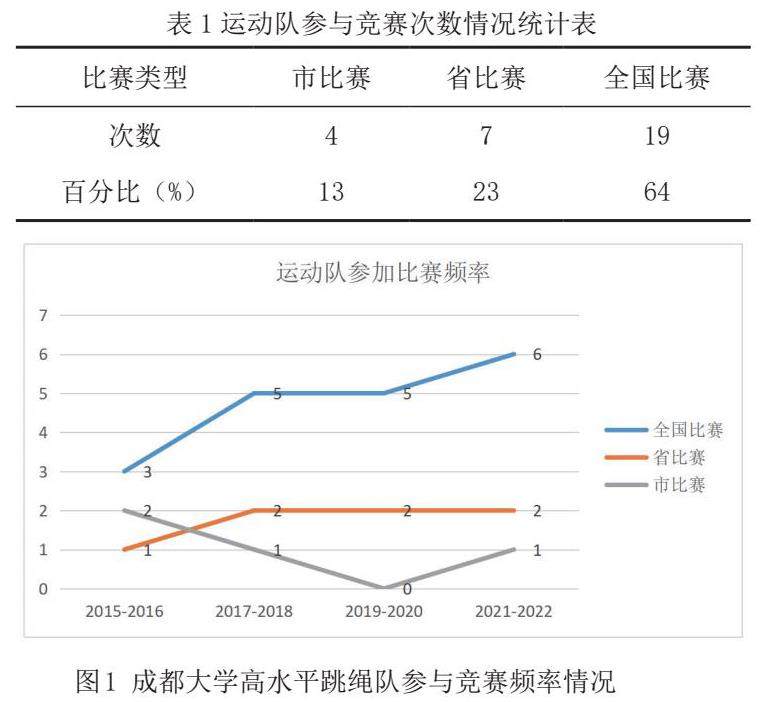 表 1 运动队参与竞赛次数情况统计表

| 比赛类型 | 市比赛 | 省比赛 | 全国比赛 |
|---|---|---|---|
| 次数 | 4 | 7 | 19 |
| 百分比（%） | 13 | 23 | 64 |

运动队参加比赛频率

7
6
5
4
3
2
1
0

3 5 5 6
1 2 2 2
2 1 0 1

2015-2016 2017-2018 2019-2020 2021-2022

全国比赛
省比赛
市比赛

图1 成都大学高水平跳绳队参与竞赛频率情况